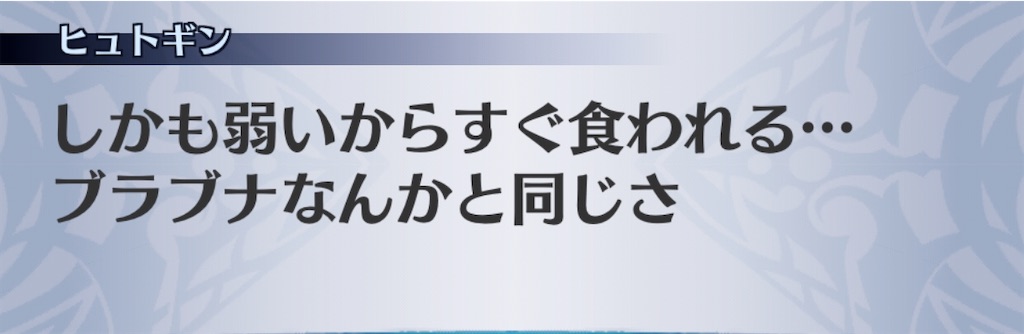 ヒュトギン

しかも弱いからすぐ食われる…
ブラブナなんかと同じさ